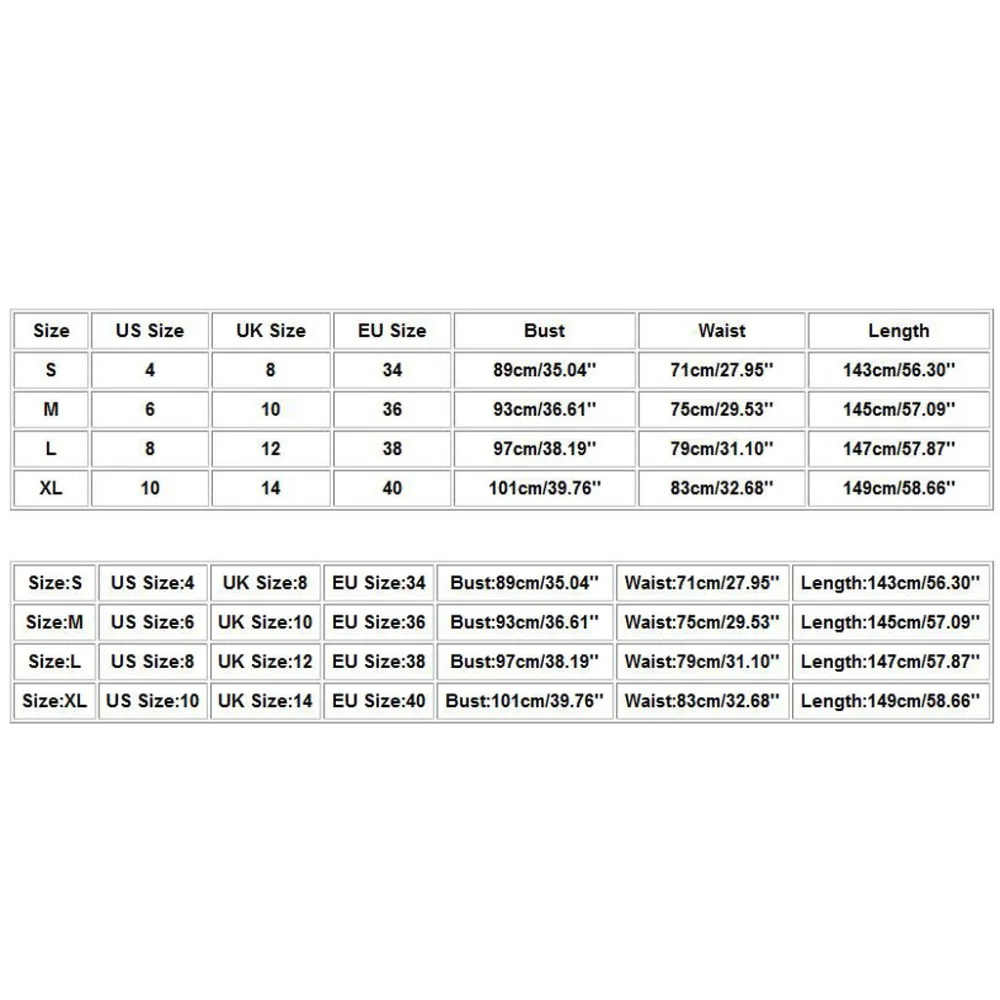 | Size | US Size | UK Size | EU Size | Bust | Waist | Length |
|---|---|---|---|---|---|---|
| S | 4 | 8 | 34 | 89cm/35.04'' | 71cm/27.95'' | 143cm/56.30'' |
| M | 6 | 10 | 36 | 93cm/36.61'' | 75cm/29.53'' | 145cm/57.09'' |
| L | 8 | 12 | 38 | 97cm/38.19'' | 79cm/31.10'' | 147cm/57.87'' |
| XL | 10 | 14 | 40 | 101cm/39.76'' | 83cm/32.68'' | 149cm/58.66'' |

| Size:S | US Size:4 | UK Size:8 | EU Size:34 | Bust:89cm/35.04'' | Waist:71cm/27.95'' | Length:143cm/56.30'' |
|---|---|---|---|---|---|---|
| Size:M | US Size:6 | UK Size:10 | EU Size:36 | Bust:93cm/36.61'' | Waist:75cm/29.53'' | Length:145cm/57.09'' |
| Size:L | US Size:8 | UK Size:12 | EU Size:38 | Bust:97cm/38.19'' | Waist:79cm/31.10'' | Length:147cm/57.87'' |
| Size:XL | US Size:10 | UK Size:14 | EU Size:40 | Bust:101cm/39.76'' | Waist:83cm/32.68'' | Length:149cm/58.66'' |